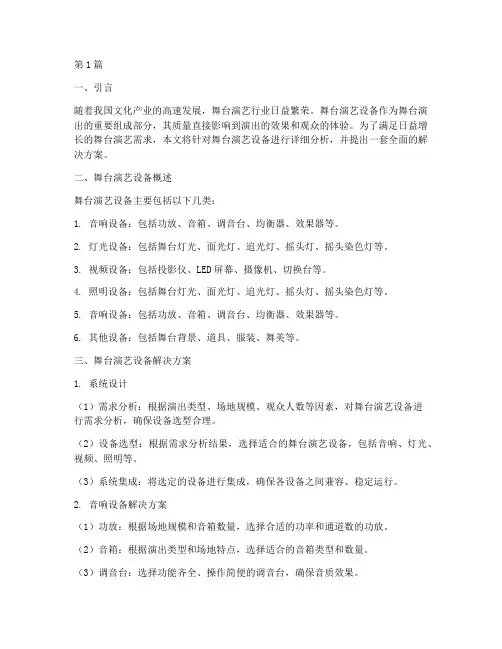 第1篇

一、引言

随着我国文化产业的高速发展，舞台演艺行业日益繁荣。舞台演艺设备作为舞台演出的重要组成部分，其质量直接影响到演出的效果和观众的体验。为了满足日益增长的舞台演艺需求，本文将针对舞台演艺设备进行详细分析，并提出一套全面的解决方案。

二、舞台演艺设备概述

舞台演艺设备主要包括以下几类：

1. 音响设备：包括功放、音箱、调音台、均衡器、效果器等。

2. 灯光设备：包括舞台灯光、面光灯、追光灯、摇头灯、摇头染色灯等。

3. 视频设备：包括投影仪、LED屏幕、摄像机、切换台等。

4. 照明设备：包括舞台灯光、面光灯、追光灯、摇头灯、摇头染色灯等。

5. 音响设备：包括功放、音箱、调音台、均衡器、效果器等。

6. 其他设备：包括舞台背景、道具、服装、舞美等。

三、舞台演艺设备解决方案

1. 系统设计

（1）需求分析：根据演出类型、场地规模、观众人数等因素，对舞台演艺设备进行需求分析，确保设备选型合理。

（2）设备选型：根据需求分析结果，选择适合的舞台演艺设备，包括音响、灯光、视频、照明等。

（3）系统集成：将选定的设备进行集成，确保各设备之间兼容、稳定运行。

2. 音响设备解决方案

（1）功放：根据场地规模和音箱数量，选择合适的功率和通道数的功放。

（2）音箱：根据演出类型和场地特点，选择适合的音箱类型和数量。

（3）调音台：选择功能齐全、操作简便的调音台，确保音质效果。